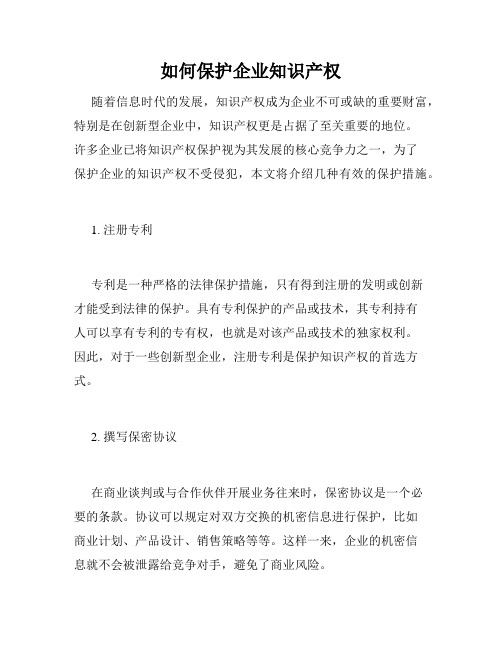 如何保护企业知识产权

随着信息时代的发展，知识产权成为企业不可或缺的重要财富，特别是在创新型企业中，知识产权更是占据了至关重要的地位。许多企业已将知识产权保护视为其发展的核心竞争力之一，为了保护企业的知识产权不受侵犯，本文将介绍几种有效的保护措施。

1. 注册专利

专利是一种严格的法律保护措施，只有得到注册的发明或创新才能受到法律的保护。具有专利保护的产品或技术，其专利持有人可以享有专利的专有权，也就是对该产品或技术的独家权利。因此，对于一些创新型企业，注册专利是保护知识产权的首选方式。

2. 撰写保密协议

在商业谈判或与合作伙伴开展业务往来时，保密协议是一个必要的条款。协议可以规定对双方交换的机密信息进行保护，比如商业计划、产品设计、销售策略等等。这样一来，企业的机密信息就不会被泄露给竞争对手，避免了商业风险。